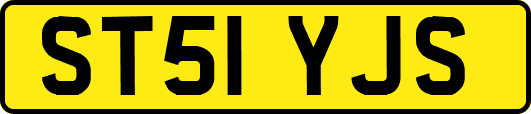 ST51 YJS